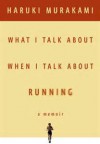 HARUKI MURAKAMI

WHAT I TALK ABOUT WHEN I TALK ABOUT RUNNING

a memoir